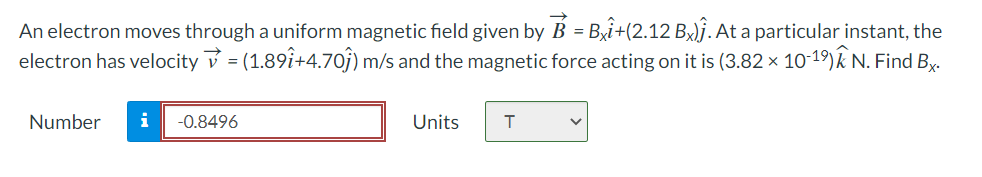 An electron moves through a uniform magnetic field given by $\vec{B} = B_x\hat{i}+(2.12\ B_x)\hat{j}$. At a particular instant, the electron has velocity $\vec{v} = (1.89\hat{i}+4.70\hat{j})$ m/s and the magnetic force acting on it is $(3.82 \times 10^{-19})\hat{k}$ N. Find $B_x$.

Number i -0.8496 Units T